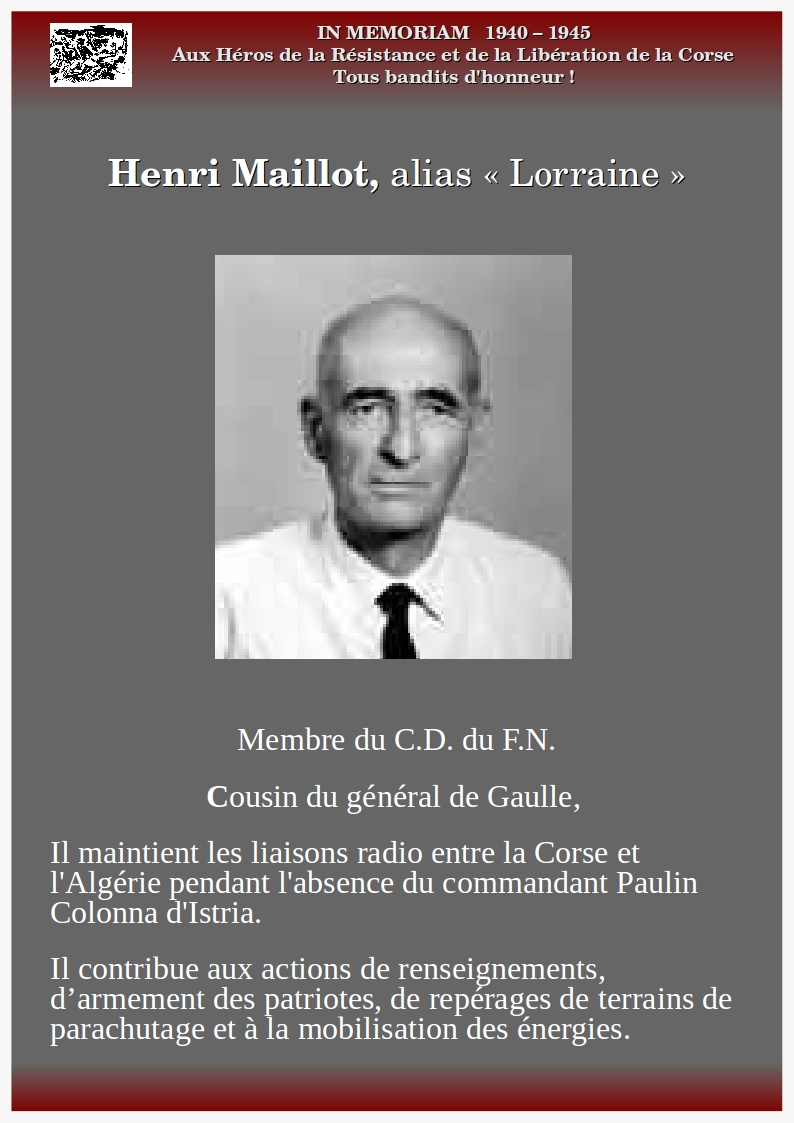 IN MEMORIAM 1940 – 1945
Aux Héros de la Résistance et de la Libération de la Corse
Tous bandits d'honneur !

Henri Maillot, alias « Lorraine »

Membre du C.D. du F.N.

Cousin du général de Gaulle,

Il maintient les liaisons radio entre la Corse et l'Algérie pendant l'absence du commandant Paulin Colonna d'Istria.

Il contribue aux actions de renseignements, d’armement des patriotes, de repérages de terrains de parachutage et à la mobilisation des énergies.